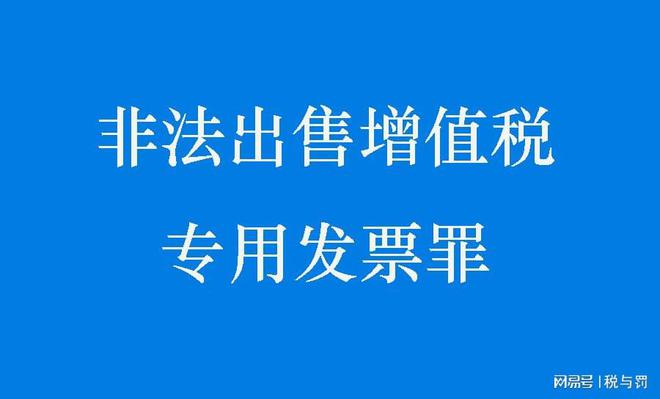 非法出售增值税
专用发票罪

网易号 | 税与罚